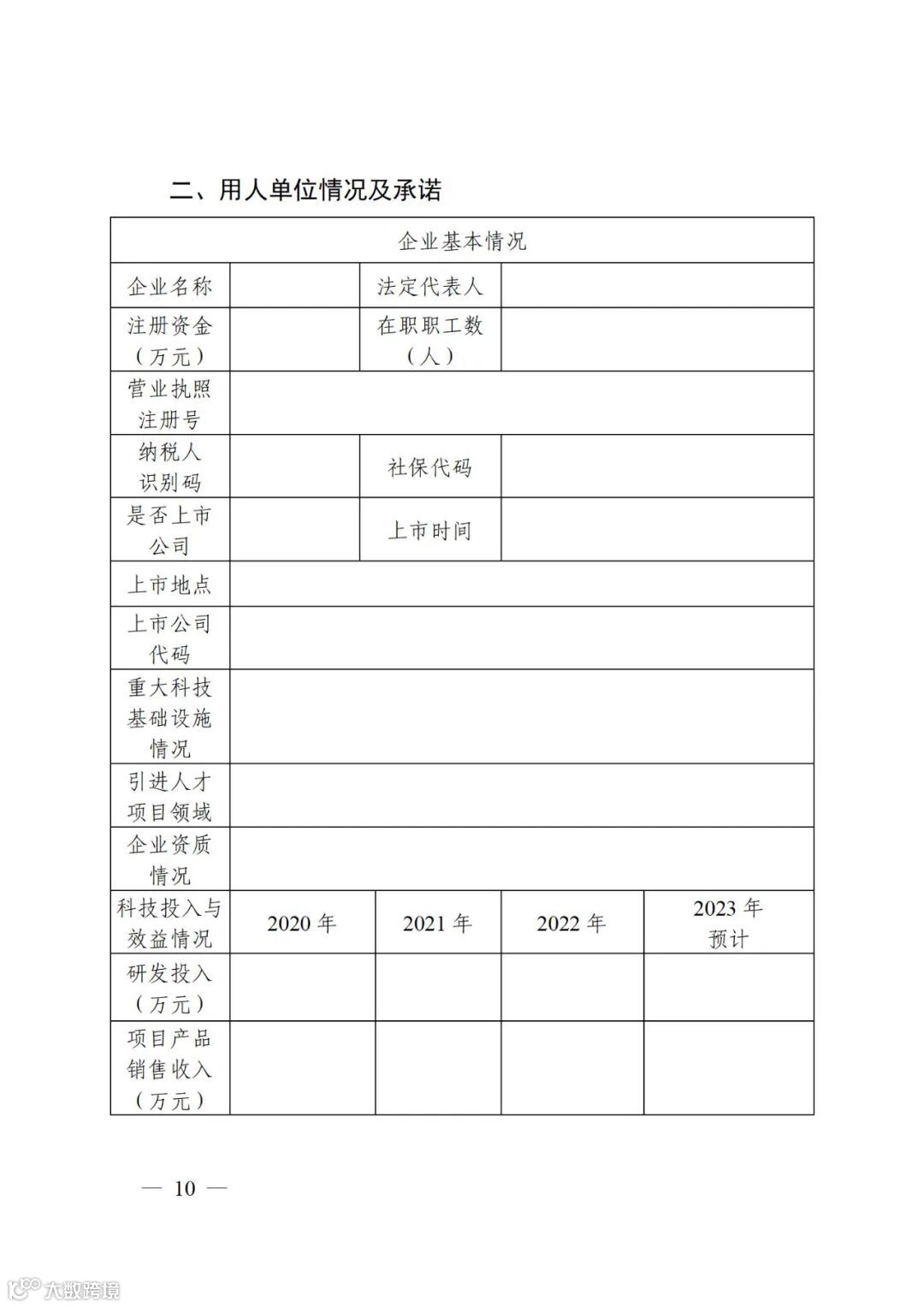 二、用人单位情况及承诺

| 企业基本情况 | | | | |
|---|---|---|---|---|
| 企业名称 | | 法定代表人 | | |
| 注册资金（万元） | | 在职职工数（人） | | |
| 营业执照注册号 | | | | |
| 纳税人识别码 | | 社保代码 | | |
| 是否上市公司 | | 上市时间 | | |
| 上市地点 | | | | |
| 上市公司代码 | | | | |
| 重大科技基础设施情况 | | | | |
| 引进人才项目领域 | | | | |
| 企业资质情况 | | | | |
| 科技投入与效益情况 | 2020 年 | 2021 年 | 2022 年 | 2023 年预计 |
| 研发投入（万元） | | | | |
| 项目产品销售收入（万元） | | | | |

— 10 —

大数跨境